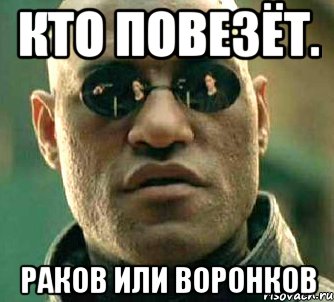 КТО ПОВЕЗЁТ.

РАКОВ ИЛИ ВОРОНКОВ

risovach.ru